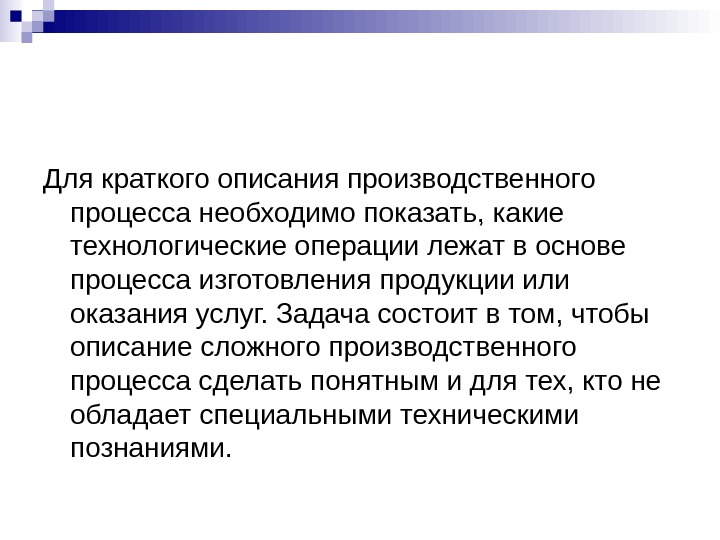 Для краткого описания производственного процесса необходимо показать, какие технологические операции лежат в основе процесса изготовления продукции или оказания услуг. Задача состоит в том, чтобы описание сложного производственного процесса сделать понятным и для тех, кто не обладает специальными техническими познаниями.